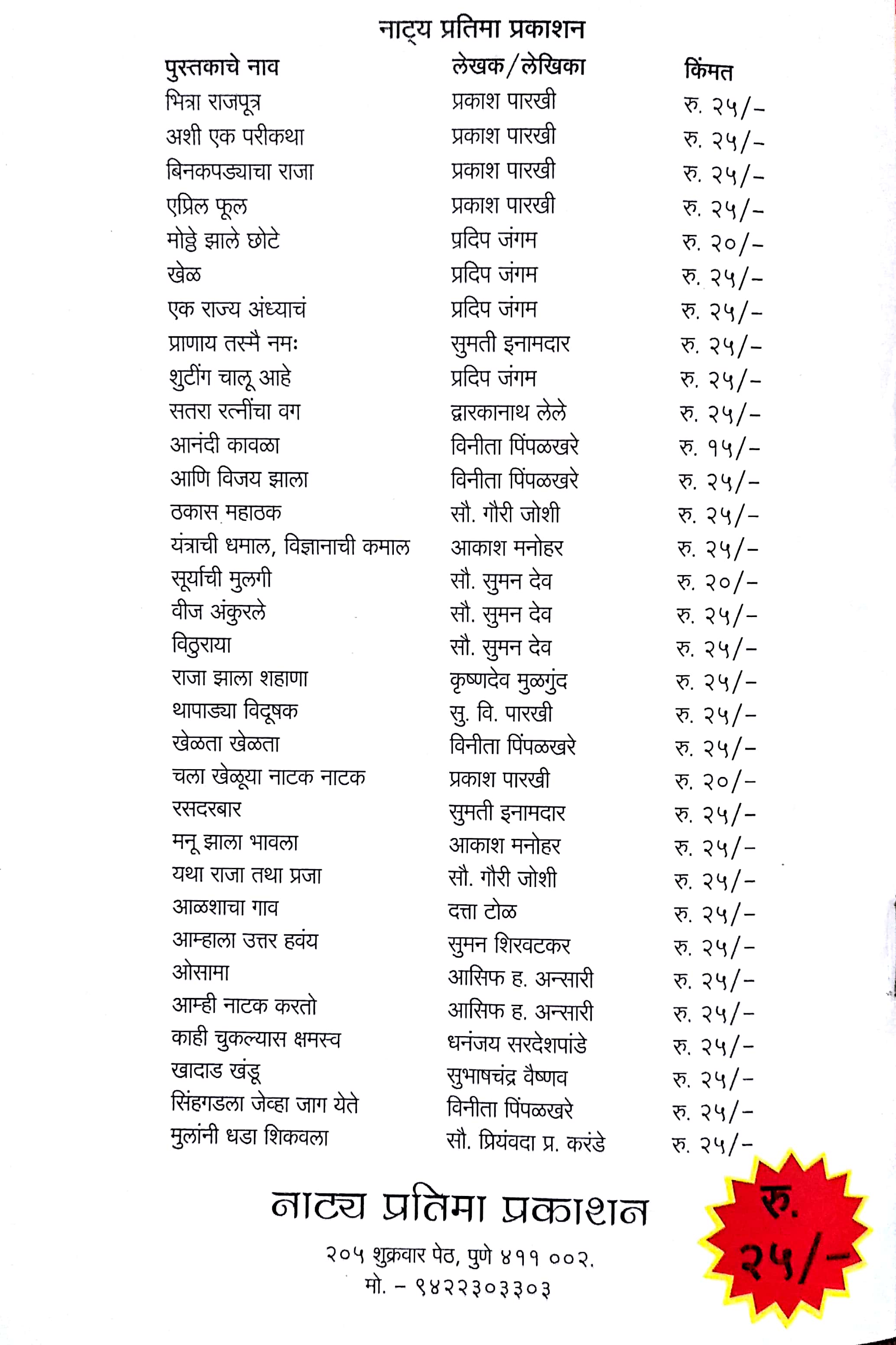 नाट्य प्रतिमा प्रकाशन

| पुस्तकाचे नाव | लेखक/लेखिका | किंमत |
|---|---|---|
| भित्रा राजपूत्र | प्रकाश पारखी | रु. २५/- |
| अशी एक परीकथा | प्रकाश पारखी | रु. २५/- |
| बिनकपड्याचा राजा | प्रकाश पारखी | रु. २५/- |
| एप्रिल फूल | प्रकाश पारखी | रु. २५/- |
| मोठ्ठे झाले छोटे | प्रदिप जंगम | रु. २०/- |
| खेळ | प्रदिप जंगम | रु. २५/- |
| एक राज्य अंध्याचं | प्रदिप जंगम | रु. २५/- |
| प्राणाय तस्मै नमः | सुमती इनामदार | रु. २५/- |
| शुटींग चालू आहे | प्रदिप जंगम | रु. २५/- |
| सतरा रत्नींचा वग | द्वारकानाथ लेले | रु. २५/- |
| आनंदी कावळा | विनीता पिंपळखरे | रु. १५/- |
| आणि विजय झाला | विनीता पिंपळखरे | रु. २५/- |
| ठकास महाठक | सौ. गौरी जोशी | रु. २५/- |
| यंत्राची धमाल, विज्ञानाची कमाल | आकाश मनोहर | रु. २५/- |
| सूर्याची मुलगी | सौ. सुमन देव | रु. २०/- |
| वीज अंकुरले | सौ. सुमन देव | रु. २५/- |
| विठुराया | सौ. सुमन देव | रु. २५/- |
| राजा झाला शहाणा | कृष्णदेव मुळगुंद | रु. २५/- |
| थापाड्या विदूषक | सु. वि. पारखी | रु. २५/- |
| खेळता खेळता | विनीता पिंपळखरे | रु. २५/- |
| चला खेळूया नाटक नाटक | प्रकाश पारखी | रु. २०/- |
| रसदरबार | सुमती इनामदार | रु. २५/- |
| मनू झाला भावला | आकाश मनोहर | रु. २५/- |
| यथा राजा तथा प्रजा | सौ. गौरी जोशी | रु. २५/- |
| आळशाचा गाव | दत्ता टोळ | रु. २५/- |
| आम्हाला उत्तर हवंय | सुमन शिरवटकर | रु. २५/- |
| ओसामा | आसिफ ह. अन्सारी | रु. २५/- |
| आम्ही नाटक करतो | आसिफ ह. अन्सारी | रु. २५/- |
| काही चुकल्यास क्षमस्व | धनंजय सरदेशपांडे | रु. २५/- |
| खादाड खंडू | सुभाषचंद्र वैष्णव | रु. २५/- |
| सिंहगडला जेव्हा जाग येते | विनीता पिंपळखरे | रु. २५/- |
| मुलांनी धडा शिकवला | सौ. प्रियंवदा प्र. करंडे | रु. २५/- |

नाट्य प्रतिमा प्रकाशन

२०५ शुक्रवार पेठ, पुणे ४११ ००२.
मो. - ९४२२३०३३०३

रु. २५/-